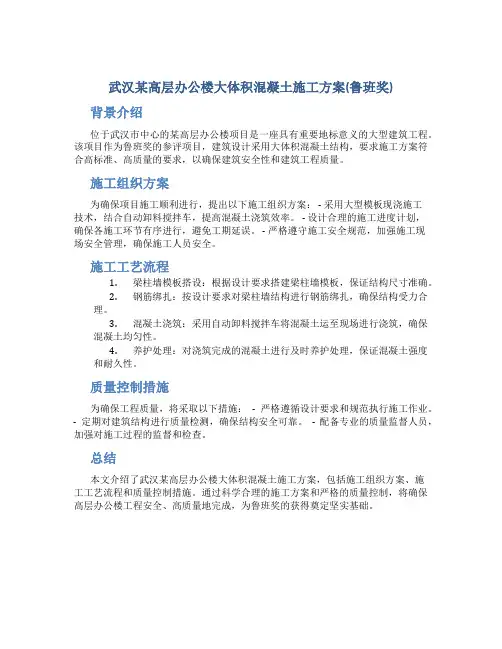 武汉某高层办公楼大体积混凝土施工方案(鲁班奖)

背景介绍

位于武汉市中心的某高层办公楼项目是一座具有重要地标意义的大型建筑工程。该项目作为鲁班奖的参评项目，建筑设计采用大体积混凝土结构，要求施工方案符合高标准、高质量的要求，以确保建筑安全性和建筑工程质量。

施工组织方案

为确保项目施工顺利进行，提出以下施工组织方案： - 采用大型模板现浇施工技术，结合自动卸料搅拌车，提高混凝土浇筑效率。 - 设计合理的施工进度计划，确保各施工环节有序进行，避免工期延误。 - 严格遵守施工安全规范，加强施工现场安全管理，确保施工人员安全。

施工工艺流程

1. 梁柱墙模板搭设：根据设计要求搭建梁柱墙模板，保证结构尺寸准确。

2. 钢筋绑扎：按设计要求对梁柱墙结构进行钢筋绑扎，确保结构受力合理。

3. 混凝土浇筑：采用自动卸料搅拌车将混凝土运至现场进行浇筑，确保混凝土均匀性。

4. 养护处理：对浇筑完成的混凝土进行及时养护处理，保证混凝土强度和耐久性。

质量控制措施

为确保工程质量，将采取以下措施： - 严格遵循设计要求和规范执行施工作业。 - 定期对建筑结构进行质量检测，确保结构安全可靠。 - 配备专业的质量监督人员，加强对施工过程的监督和检查。

总结

本文介绍了武汉某高层办公楼大体积混凝土施工方案，包括施工组织方案、施工工艺流程和质量控制措施。通过科学合理的施工方案和严格的质量控制，将确保高层办公楼工程安全、高质量地完成，为鲁班奖的获得奠定坚实基础。